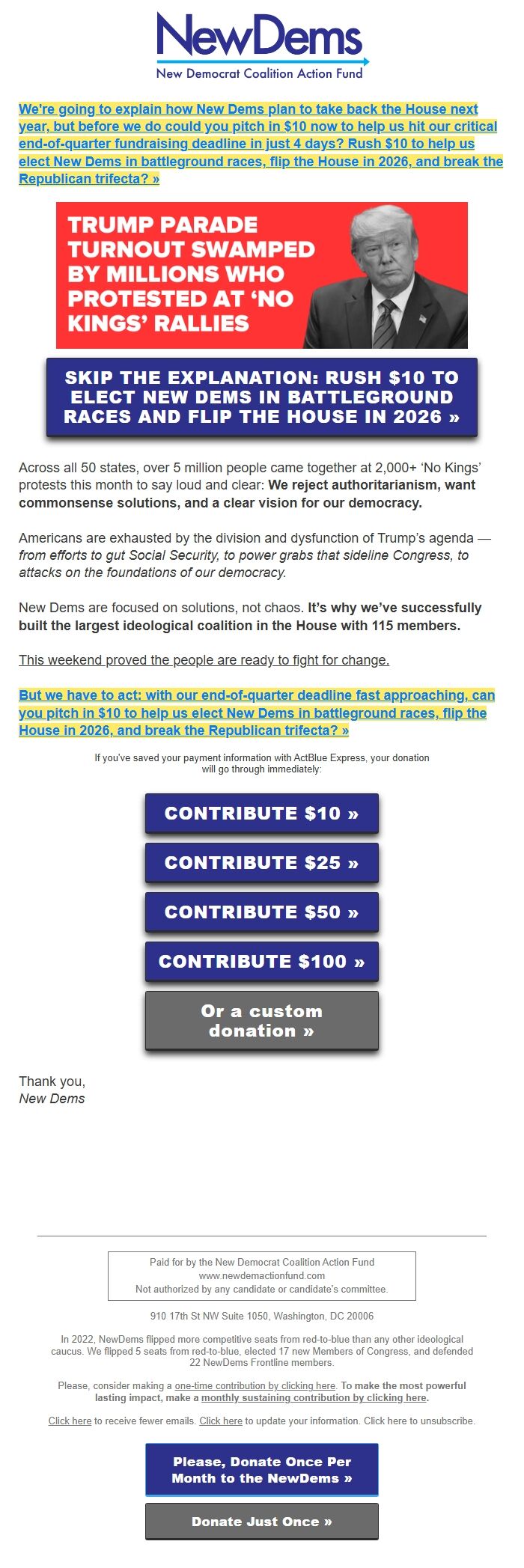 NewDems
New Democrat Coalition Action Fund

We're going to explain how New Dems plan to take back the House next year, but before we do could you pitch in $10 now to help us hit our critical end-of-quarter fundraising deadline in just 4 days? Rush $10 to help us elect New Dems in battleground races, flip the House in 2026, and break the Republican trifecta? »

TRUMP PARADE TURNOUT SWAMPED BY MILLIONS WHO PROTESTED AT 'NO KINGS' RALLIES

SKIP THE EXPLANATION: RUSH $10 TO ELECT NEW DEMS IN BATTLEGROUND RACES AND FLIP THE HOUSE IN 2026 »

Across all 50 states, over 5 million people came together at 2,000+ 'No Kings' protests this month to say loud and clear: We reject authoritarianism, want commonsense solutions, and a clear vision for our democracy.

Americans are exhausted by the division and dysfunction of Trump's agenda — from efforts to gut Social Security, to power grabs that sideline Congress, to attacks on the foundations of our democracy.

New Dems are focused on solutions, not chaos. It's why we've successfully built the largest ideological coalition in the House with 115 members.

This weekend proved the people are ready to fight for change.

But we have to act: with our end-of-quarter deadline fast approaching, can you pitch in $10 to help us elect New Dems in battleground races, flip the House in 2026, and break the Republican trifecta? »

If you've saved your payment information with ActBlue Express, your donation will go through immediately:

CONTRIBUTE $10 »

CONTRIBUTE $25 »

CONTRIBUTE $50 »

CONTRIBUTE $100 »

Or a custom donation »

Thank you,
New Dems

Paid for by the New Democrat Coalition Action Fund
www.newdemactionfund.com
Not authorized by any candidate or candidate's committee.

910 17th St NW Suite 1050, Washington, DC 20006

In 2022, NewDems flipped more competitive seats from red-to-blue than any other ideological caucus. We flipped 5 seats from red-to-blue, elected 17 new Members of Congress, and defended 22 NewDems Frontline members.

Please, consider making a one-time contribution by clicking here. To make the most powerful lasting impact, make a monthly sustaining contribution by clicking here.

Click here to receive fewer emails. Click here to update your information. Click here to unsubscribe.

Please, Donate Once Per Month to the NewDems »

Donate Just Once »